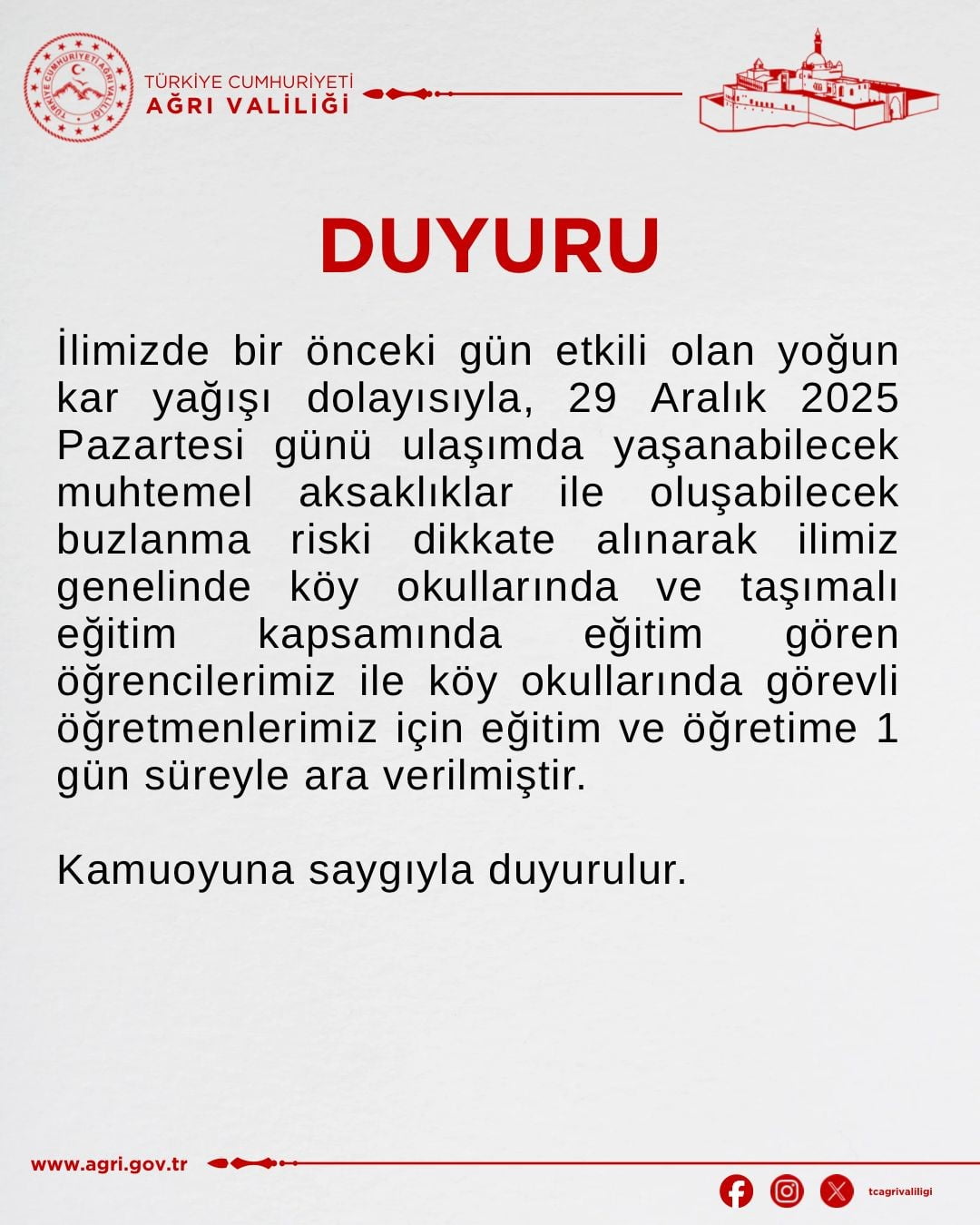 TÜRKİYE CUMHURİYETİ AĞRI VALİLİĞİ
TÜRKİYE CUMHURİYETİ
AĞRI VALİLİĞİ

DUYURU

İlimizde bir önceki gün etkili olan yoğun kar yağışı dolayısıyla, 29 Aralık 2025 Pazartesi günü ulaşımda yaşanabilecek muhtemel aksaklıklar ile oluşabilecek buzlanma riski dikkate alınarak ilimiz genelinde köy okullarında ve taşımalı eğitim kapsamında eğitim gören öğrencilerimiz ile köy okullarında görevli öğretmenlerimiz için eğitim ve öğretime 1 gün süreyle ara verilmiştir.

Kamuoyuna saygıyla duyurulur.

www.agri.gov.tr

tcagrivaliligi